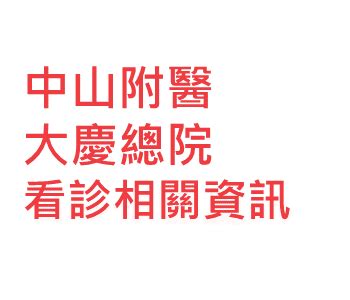 中山附醫
大慶總院
看診相關資訊